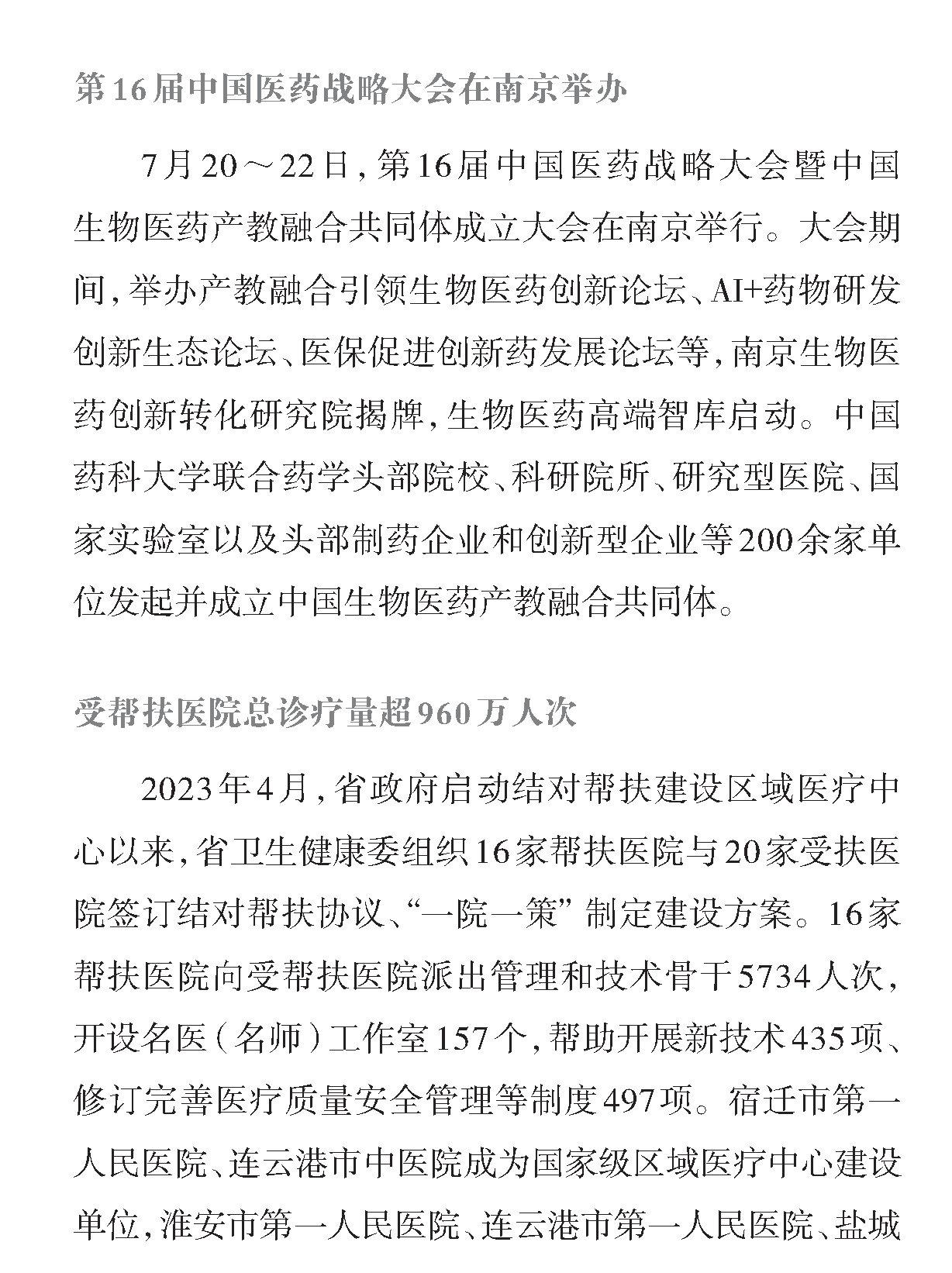 第16届中国医药战略大会在南京举办

7月20～22日，第16届中国医药战略大会暨中国生物医药产教融合共同体成立大会在南京举行。大会期间，举办产教融合引领生物医药创新论坛、AI+药物研发创新生态论坛、医保促进创新药发展论坛等，南京生物医药创新转化研究院揭牌，生物医药高端智库启动。中国药科大学联合药学头部院校、科研院所、研究型医院、国家实验室以及头部制药企业和创新型企业等200余家单位发起并成立中国生物医药产教融合共同体。

受帮扶医院总诊疗量超960万人次

2023年4月，省政府启动结对帮扶建设区域医疗中心以来，省卫生健康委组织16家帮扶医院与20家受扶医院签订结对帮扶协议、“一院一策”制定建设方案。16家帮扶医院向受帮扶医院派出管理和技术骨干5734人次，开设名医（名师）工作室157个，帮助开展新技术435项、修订完善医疗质量安全管理等制度497项。宿迁市第一人民医院、连云港市中医院成为国家级区域医疗中心建设单位，淮安市第一人民医院、连云港市第一人民医院、盐城